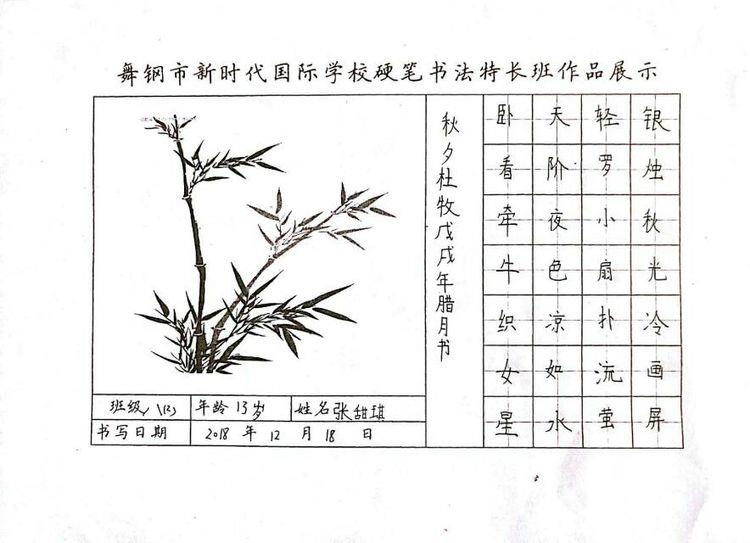 舞钢市新时代国际学校硬笔书法特长班作品展示

银烛秋光冷画屏
轻罗小扇扑流萤
天阶夜色凉如水
卧看牵牛织女星

秋夕杜牧戊戌年腊月书

班级 1(2) 年龄 13岁 姓名 张甜琪
书写日期 2018 年 12 月 18 日